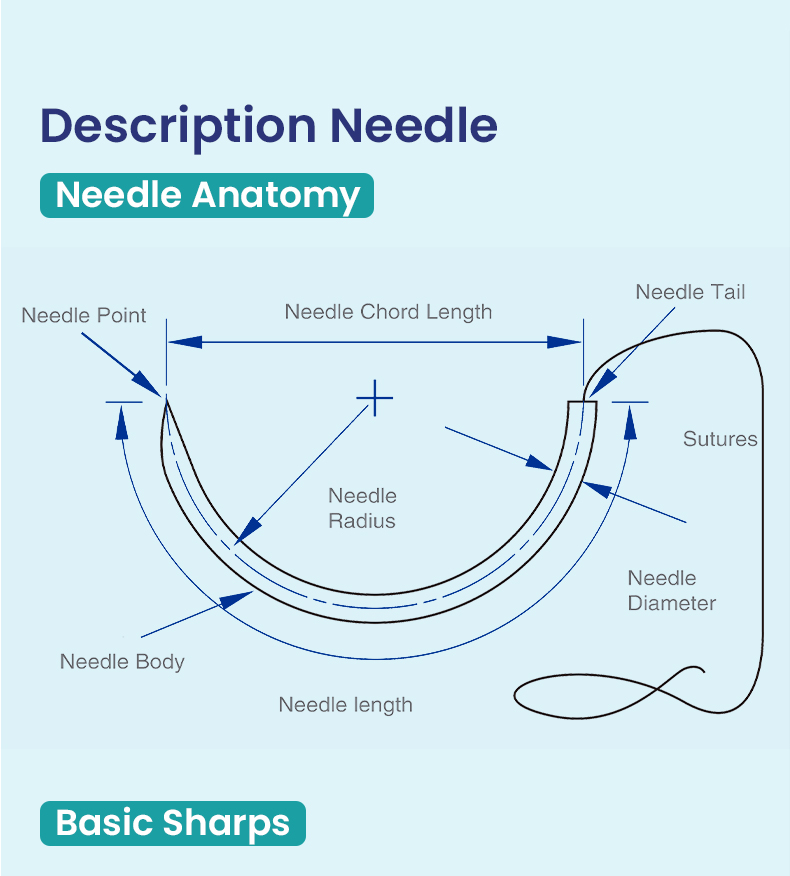 Description Needle

Needle Anatomy

Needle Point

Needle Chord Length

Needle Tail

Sutures

Needle Radius

Needle Diameter

Needle Body

Needle length

Basic Sharps